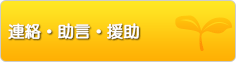 連絡・助言・援助